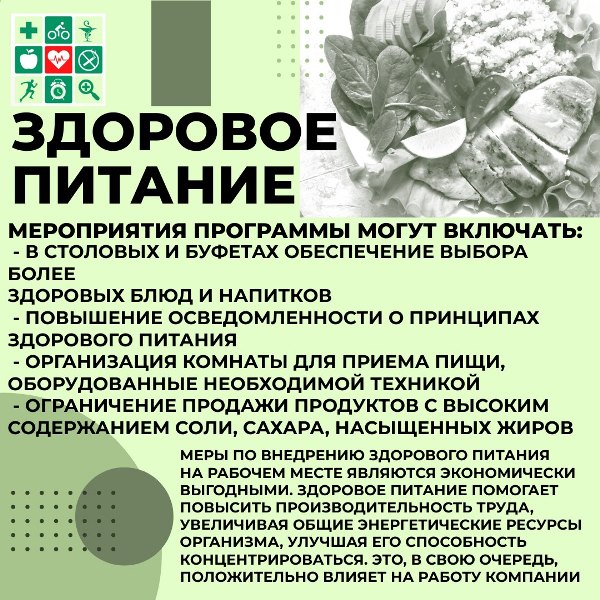 ЗДОРОВОЕ ПИТАНИЕ

МЕРОПРИЯТИЯ ПРОГРАММЫ МОГУТ ВКЛЮЧАТЬ:
- В СТОЛОВЫХ И БУФЕТАХ ОБЕСПЕЧЕНИЕ ВЫБОРА БОЛЕЕ
ЗДОРОВЫХ БЛЮД И НАПИТКОВ
- ПОВЫШЕНИЕ ОСВЕДОМЛЕННОСТИ О ПРИНЦИПАХ ЗДОРОВОГО ПИТАНИЯ
- ОРГАНИЗАЦИЯ КОМНАТЫ ДЛЯ ПРИЕМА ПИЩИ, ОБОРУДОВАННЫЕ НЕОБХОДИМОЙ ТЕХНИКОЙ
- ОГРАНИЧЕНИЕ ПРОДАЖИ ПРОДУКТОВ С ВЫСОКИМ СОДЕРЖАНИЕМ СОЛИ, САХАРА, НАСЫЩЕННЫХ ЖИРОВ

МЕРЫ ПО ВНЕДРЕНИЮ ЗДОРОВОГО ПИТАНИЯ НА РАБОЧЕМ МЕСТЕ ЯВЛЯЮТСЯ ЭКОНОМИЧЕСКИ ВЫГОДНЫМИ. ЗДОРОВОЕ ПИТАНИЕ ПОМОГАЕТ ПОВЫСИТЬ ПРОИЗВОДИТЕЛЬНОСТЬ ТРУДА, УВЕЛИЧИВАЯ ОБЩИЕ ЭНЕРГЕТИЧЕСКИЕ РЕСУРСЫ ОРГАНИЗМА, УЛУЧШАЯ ЕГО СПОСОБНОСТЬ КОНЦЕНТРИРОВАТЬСЯ. ЭТО, В СВОЮ ОЧЕРЕДЬ, ПОЛОЖИТЕЛЬНО ВЛИЯЕТ НА РАБОТУ КОМПАНИИ